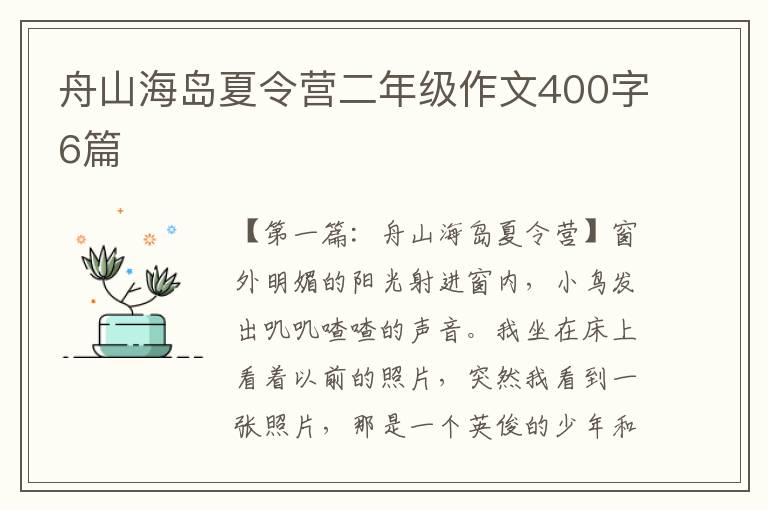 舟山海岛夏令营二年级作文400字6篇

【第一篇：舟山海岛夏令营】窗外明媚的阳光射进窗内，小鸟发出叽叽喳喳的声音。我坐在床上看着以前的照片，突然我看到一张照片，那是一个英俊的少年和